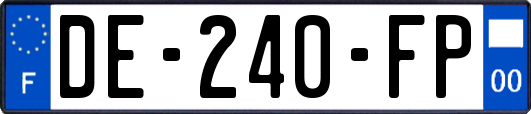 F
DE-240-FP
00